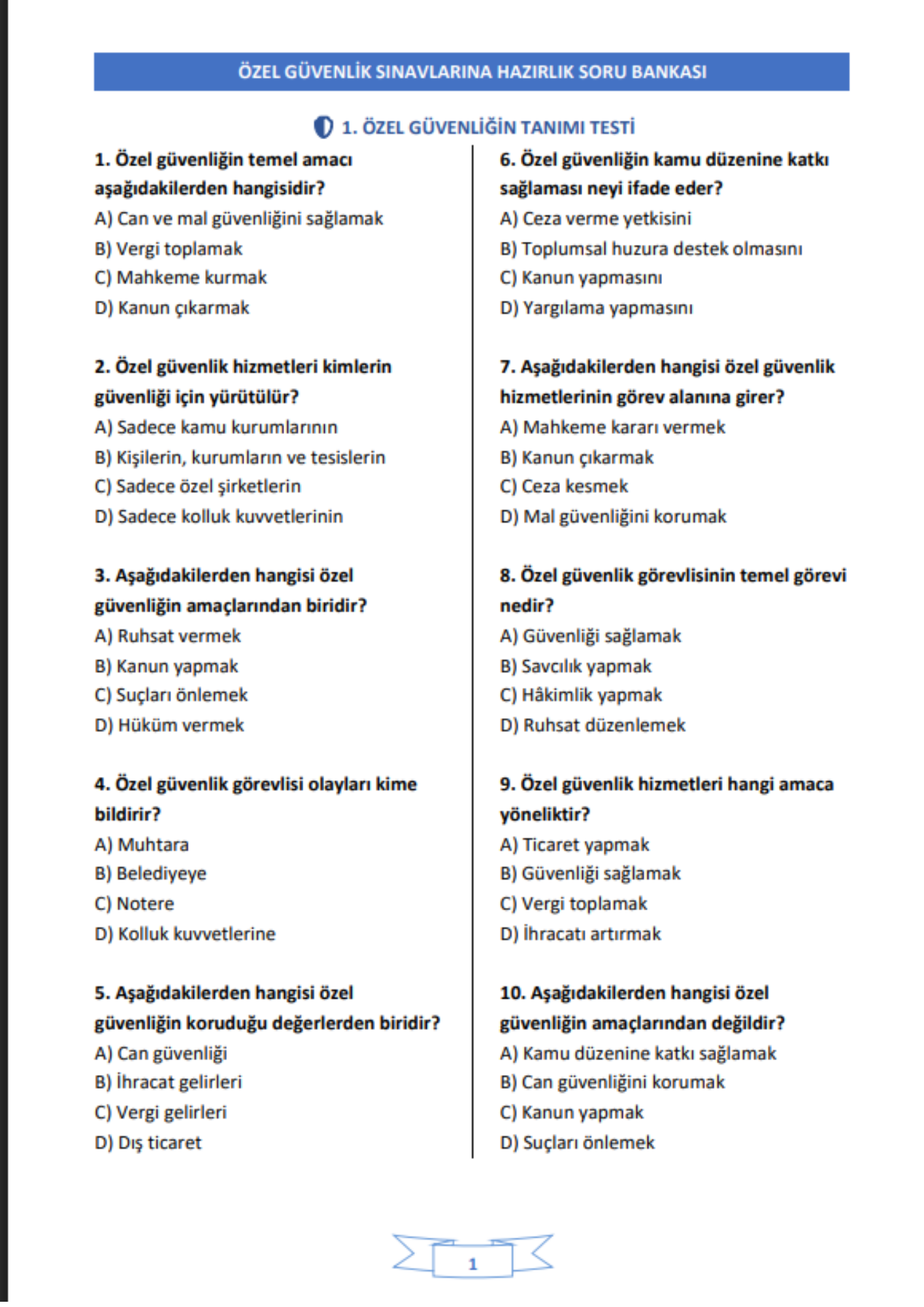 ÖZEL GÜVENLİK SINAVLARINA HAZIRLIK SORU BANKASI

1. ÖZEL GÜVENLİĞİN TANIMI TESTİ

1. Özel güvenliğin temel amacı aşağıdakilerden hangisidir?
A) Can ve mal güvenliğini sağlamak
B) Vergi toplamak
C) Mahkeme kurmak
D) Kanun çıkarmak

2. Özel güvenlik hizmetleri kimlerin güvenliği için yürütülür?
A) Sadece kamu kurumlarının
B) Kişilerin, kurumların ve tesislerin
C) Sadece özel şirketlerin
D) Sadece kolluk kuvvetlerinin

3. Aşağıdakilerden hangisi özel güvenliğin amaçlarından biridir?
A) Ruhsat vermek
B) Kanun yapmak
C) Suçları önlemek
D) Hüküm vermek

4. Özel güvenlik görevlisi olayları kime bildirir?
A) Muhtara
B) Belediyeye
C) Notere
D) Kolluk kuvvetlerine

5. Aşağıdakilerden hangisi özel güvenliğin koruduğu değerlerden biridir?
A) Can güvenliği
B) İhracat gelirleri
C) Vergi gelirleri
D) Dış ticaret

6. Özel güvenliğin kamu düzenine katkı sağlaması neyi ifade eder?
A) Ceza verme yetkisini
B) Toplumsal huzura destek olmasını
C) Kanun yapmasını
D) Yargılama yapmasını

7. Aşağıdakilerden hangisi özel güvenlik hizmetlerinin görev alanına girer?
A) Mahkeme kararı vermek
B) Kanun çıkarmak
C) Ceza kesmek
D) Mal güvenliğini korumak

8. Özel güvenlik görevlisinin temel görevi nedir?
A) Güvenliği sağlamak
B) Savcılık yapmak
C) Hâkimlik yapmak
D) Ruhsat düzenlemek

9. Özel güvenlik hizmetleri hangi amaca yöneliktir?
A) Ticaret yapmak
B) Güvenliği sağlamak
C) Vergi toplamak
D) İhracatı artırmak

10. Aşağıdakilerden hangisi özel güvenliğin amaçlarından değildir?
A) Kamu düzenine katkı sağlamak
B) Can güvenliğini korumak
C) Kanun yapmak
D) Suçları önlemek

1